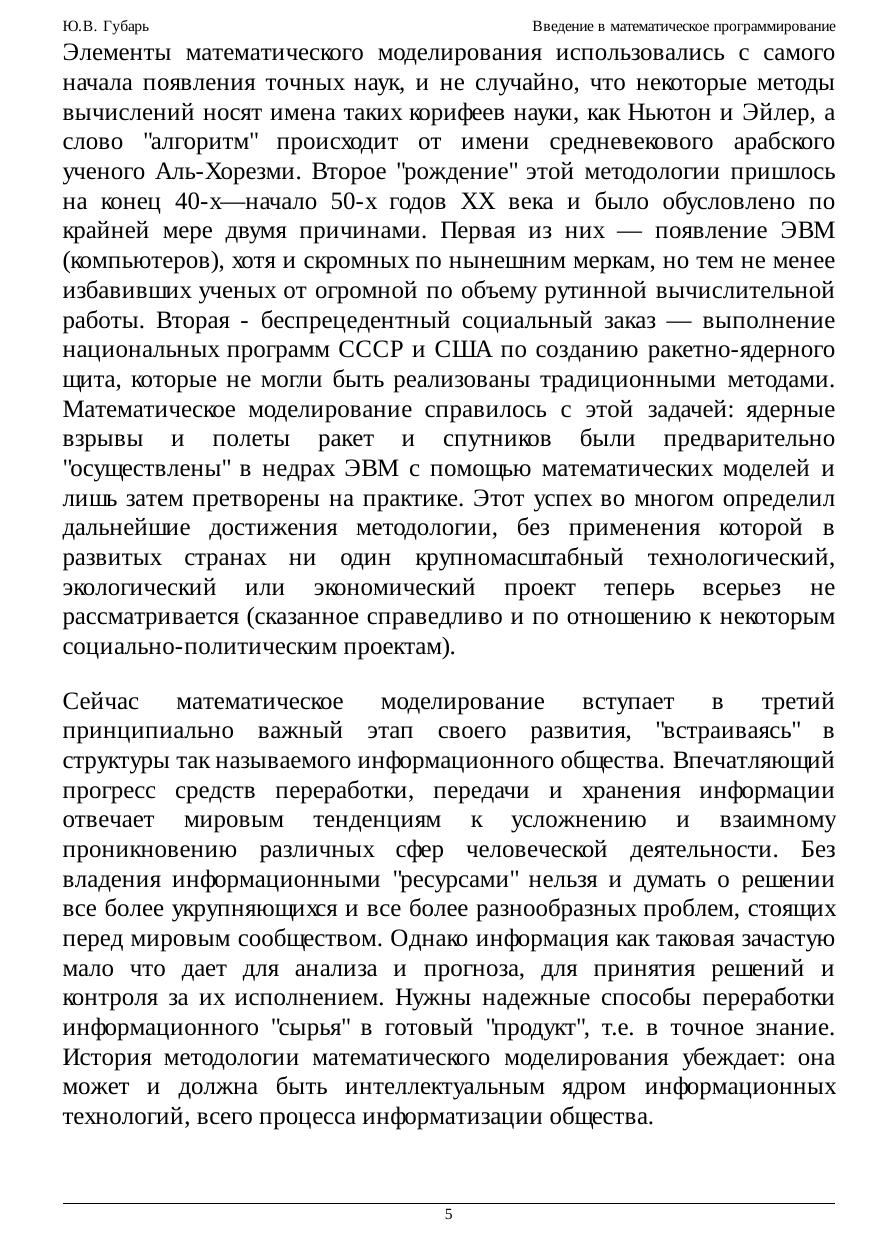 Ю.В. Губарь

Введение в математическое программирование

Элементы математического моделирования использовались с самого начала появления точных наук, и не случайно, что некоторые методы вычислений носят имена таких корифеев науки, как Ньютон и Эйлер, а слово "алгоритм" происходит от имени средневекового арабского ученого Аль-Хорезми. Второе "рождение" этой методологии пришлось на конец 40-х—начало 50-х годов XX века и было обусловлено по крайней мере двумя причинами. Первая из них — появление ЭВМ (компьютеров), хотя и скромных по нынешним меркам, но тем не менее избавивших ученых от огромной по объему рутинной вычислительной работы. Вторая - беспрецедентный социальный заказ — выполнение национальных программ СССР и США по созданию ракетно-ядерного щита, которые не могли быть реализованы традиционными методами. Математическое моделирование справилось с этой задачей: ядерные взрывы и полеты ракет и спутников были предварительно "осуществлены" в недрах ЭВМ с помощью математических моделей и лишь затем претворены на практике. Этот успех во многом определил дальнейшие достижения методологии, без применения которой в развитых странах ни один крупномасштабный технологический, экологический или экономический проект теперь всерьез не рассматривается (сказанное справедливо и по отношению к некоторым социально-политическим проектам).

Сейчас математическое моделирование вступает в третий принципиально важный этап своего развития, "встраиваясь" в структуры так называемого информационного общества. Впечатляющий прогресс средств переработки, передачи и хранения информации отвечает мировым тенденциям к усложнению и взаимному проникновению различных сфер человеческой деятельности. Без владения информационными "ресурсами" нельзя и думать о решении все более укрупняющихся и все более разнообразных проблем, стоящих перед мировым сообществом. Однако информация как таковая зачастую мало что дает для анализа и прогноза, для принятия решений и контроля за их исполнением. Нужны надежные способы переработки информационного "сырья" в готовый "продукт", т.е. в точное знание. История методологии математического моделирования убеждает: она может и должна быть интеллектуальным ядром информационных технологий, всего процесса информатизации общества.

5